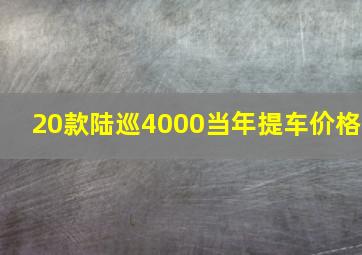 20款陆巡4000当年提车价格